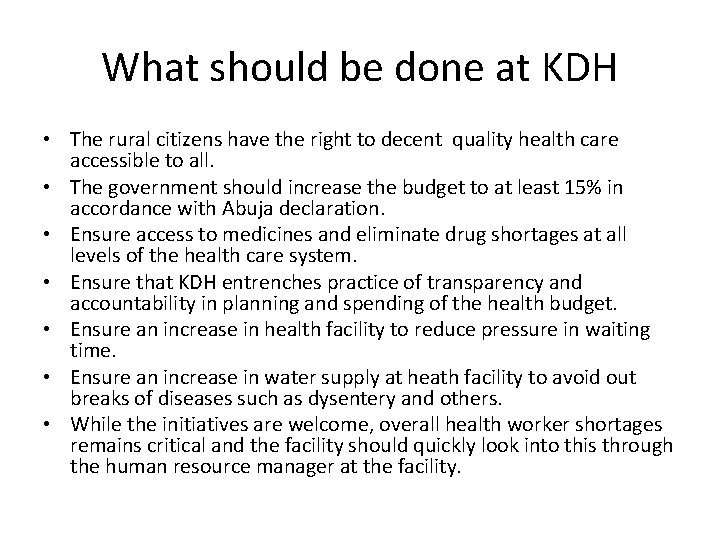 What should be done at KDH

• The rural citizens have the right to decent quality health care accessible to all.
• The government should increase the budget to at least 15% in accordance with Abuja declaration.
• Ensure access to medicines and eliminate drug shortages at all levels of the health care system.
• Ensure that KDH entrenches practice of transparency and accountability in planning and spending of the health budget.
• Ensure an increase in health facility to reduce pressure in waiting time.
• Ensure an increase in water supply at heath facility to avoid out breaks of diseases such as dysentery and others.
• While the initiatives are welcome, overall health worker shortages remains critical and the facility should quickly look into this through the human resource manager at the facility.